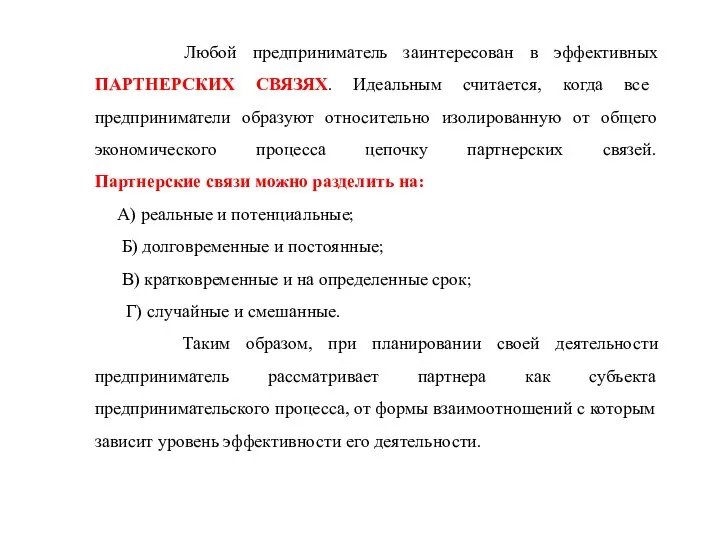 Любой предприниматель заинтересован в эффективных ПАРТНЕРСКИХ СВЯЗЯХ. Идеальным считается, когда все предприниматели образуют относительно изолированную от общего экономического процесса цепочку партнерских связей. Партнерские связи можно разделить на:

А) реальные и потенциальные;

Б) долговременные и постоянные;

В) кратковременные и на определенные срок;

Г) случайные и смешанные.

Таким образом, при планировании своей деятельности предприниматель рассматривает партнера как субъекта предпринимательского процесса, от формы взаимоотношений с которым зависит уровень эффективности его деятельности.